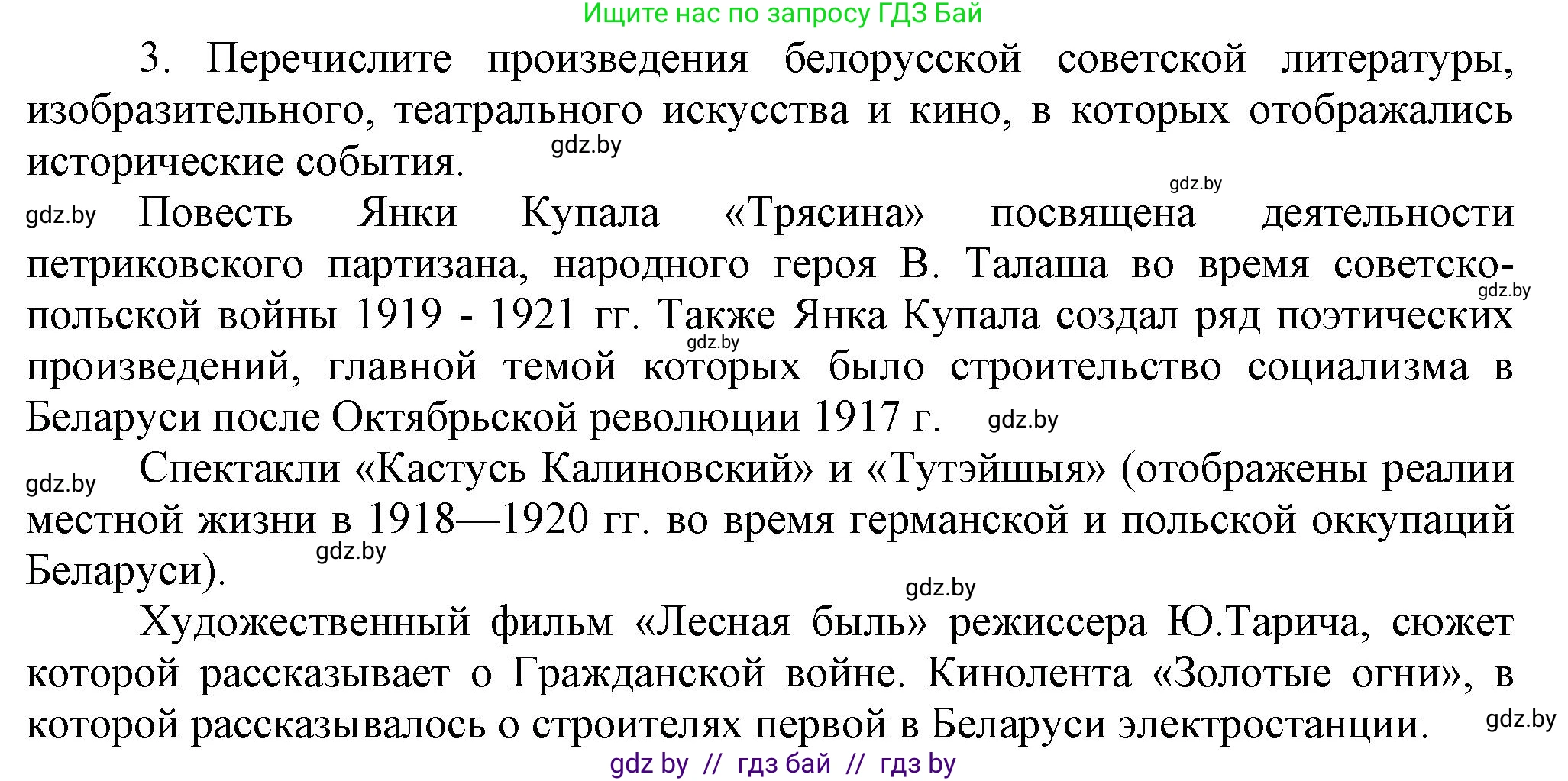 Ищите нас по запросу ГДЗ Бай

3. Перечислите произведения белорусской советской литературы, изобразительного, театрального искусства и кино, в которых отображались исторические события. gdz.by

gdz.by

gdz.by Повесть Янки Купала «Трясина» посвящена деятельности петриковского партизана, народного героя В. Талаша во время советско-польской войны 1919 - 1921 гг. Также Янка Купала создал ряд поэтических произведений, главной темой которых было строительство социализма в Беларуси после Октябрьской революции 1917 г. gdz.by gdz.by gdz.by

gdz.by Спектакли «Кастусь Калиновский» и «Тутэйшыя» (отображены реалии местной жизни в 1918—1920 гг. во время германской и польской оккупаций Беларуси). gdz.by

gdz.by

Художественный фильм «Лесная быль» режиссера Ю.Тарича, сюжет которой рассказывает о Гражданской войне. Кинолента «Золотые огни», в которой рассказывалось о строителях первой в Беларуси электростанции. gdz.by

gdz by // гдз бай // гдз by